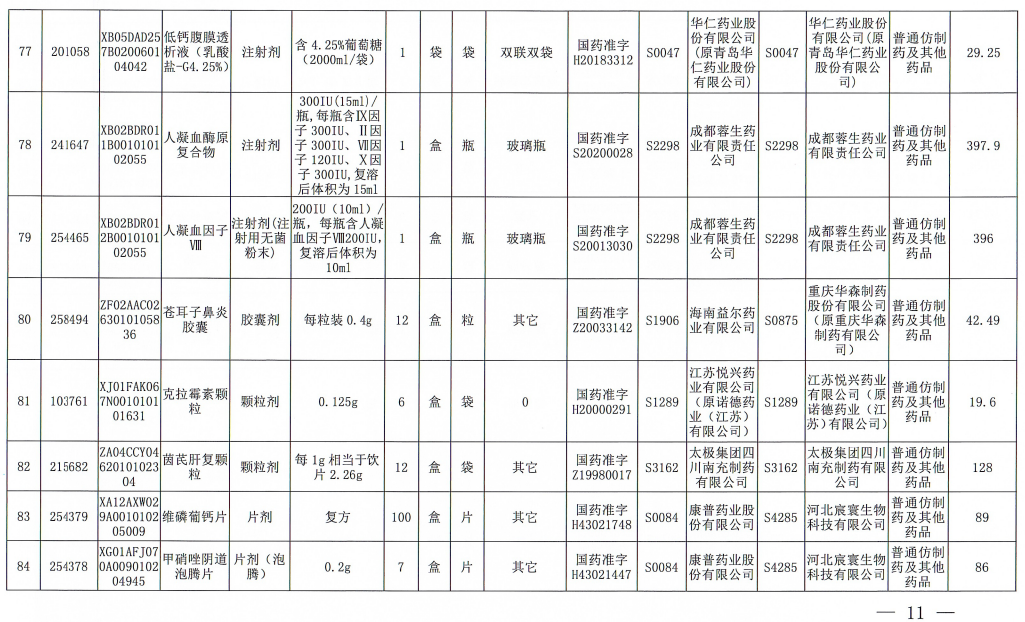 | 77 | 201058 | XB05DAD257B020060104042 | 低钙腹膜透析液（乳酸盐-G4.25%） | 注射剂 | 含 4.25%葡萄糖（2000ml/袋） | 1 | 袋 | 袋 | 双联双袋 | 国药准字H20183312 | S0047 | 华仁药业股份有限公司（原青岛华仁药业股份有限公司） | S0047 | 华仁药业股份有限公司（原青岛华仁药业股份有限公司） | 普通仿制药及其他药品 | 29.25 |
|---|---|---|---|---|---|---|---|---|---|---|---|---|---|---|---|---|
| 78 | 241647 | XB02BDR011B001010102055 | 人凝血酶原复合物 | 注射剂 | 300IU(15ml)/瓶，每瓶含Ⅸ因子 300IU、Ⅱ因子 300IU、Ⅶ因子 120IU、Ⅹ因子 300IU，复溶后体积为 15ml | 1 | 盒 | 瓶 | 玻璃瓶 | 国药准字S20200028 | S2298 | 成都蓉生药业有限责任公司 | S2298 | 成都蓉生药业有限责任公司 | 普通仿制药及其他药品 | 397.9 |
| 79 | 254465 | XB02BDR012B001010102055 | 人凝血因子Ⅷ | 注射剂(注射用无菌粉末) | 200IU（10ml）/瓶，每瓶含人凝血因子Ⅷ200IU，复溶后体积为10ml | 1 | 盒 | 瓶 | 玻璃瓶 | 国药准字S20013030 | S2298 | 成都蓉生药业有限责任公司 | S2298 | 成都蓉生药业有限责任公司 | 普通仿制药及其他药品 | 396 |
| 80 | 258494 | ZF02AAC0263010105836 | 苍耳子鼻炎胶囊 | 胶囊剂 | 每粒装 0.4g | 12 | 盒 | 粒 | 其它 | 国药准字Z20033142 | S1906 | 海南益尔药业有限公司 | S0875 | 重庆华森制药股份有限公司（原重庆华森制药有限公司） | 普通仿制药及其他药品 | 42.49 |
| 81 | 103761 | XJ01FAK067N001010101631 | 克拉霉素颗粒 | 颗粒剂 | 0.125g | 6 | 盒 | 袋 | 0 | 国药准字H20000291 | S1289 | 江苏悦兴药业有限公司（原诺德药业（江苏）有限公司） | S1289 | 江苏悦兴药业有限公司（原诺德药业（江苏）有限公司） | 普通仿制药及其他药品 | 19.6 |
| 82 | 215682 | ZA04CCY0462010102304 | 茵芪肝复颗粒 | 颗粒剂 | 每 1g 相当于饮片 2.26g | 12 | 盒 | 袋 | 其它 | 国药准字Z19980017 | S3162 | 太极集团四川南充制药有限公司 | S3162 | 太极集团四川南充制药有限公司 | 普通仿制药及其他药品 | 128 |
| 83 | 254379 | XA12AXW029A001010205009 | 维磷葡钙片 | 片剂 | 复方 | 100 | 盒 | 片 | 其它 | 国药准字H43021748 | S0084 | 康普药业股份有限公司 | S4285 | 河北宸寰生物科技有限公司 | 普通仿制药及其他药品 | 89 |
| 84 | 254378 | XG01AFJ070A009010204945 | 甲硝唑阴道泡腾片 | 片剂（泡腾） | 0.2g | 7 | 盒 | 片 | 其它 | 国药准字H43021447 | S0084 | 康普药业股份有限公司 | S4285 | 河北宸寰生物科技有限公司 | 普通仿制药及其他药品 | 86 |

— 11 —